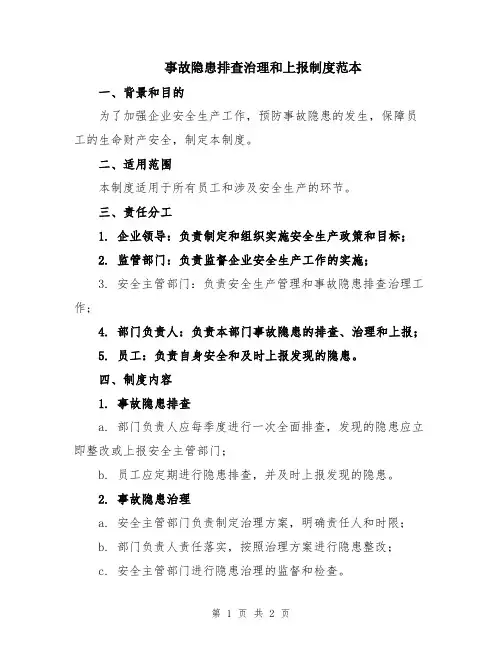 事故隐患排查治理和上报制度范本

一、背景和目的

为了加强企业安全生产工作，预防事故隐患的发生，保障员工的生命财产安全，制定本制度。

二、适用范围

本制度适用于所有员工和涉及安全生产的环节。

三、责任分工

1. 企业领导：负责制定和组织实施安全生产政策和目标；

2. 监管部门：负责监督企业安全生产工作的实施；

3. 安全主管部门：负责安全生产管理和事故隐患排查治理工作；

4. 部门负责人：负责本部门事故隐患的排查、治理和上报；

5. 员工：负责自身安全和及时上报发现的隐患。

四、制度内容

1. 事故隐患排查

a. 部门负责人应每季度进行一次全面排查，发现的隐患应立即整改或上报安全主管部门；

b. 员工应定期进行隐患排查，并及时上报发现的隐患。

2. 事故隐患治理

a. 安全主管部门负责制定治理方案，明确责任人和时限；

b. 部门负责人责任落实，按照治理方案进行隐患整改；

c. 安全主管部门进行隐患治理的监督和检查。

第 1 页 共 2 页